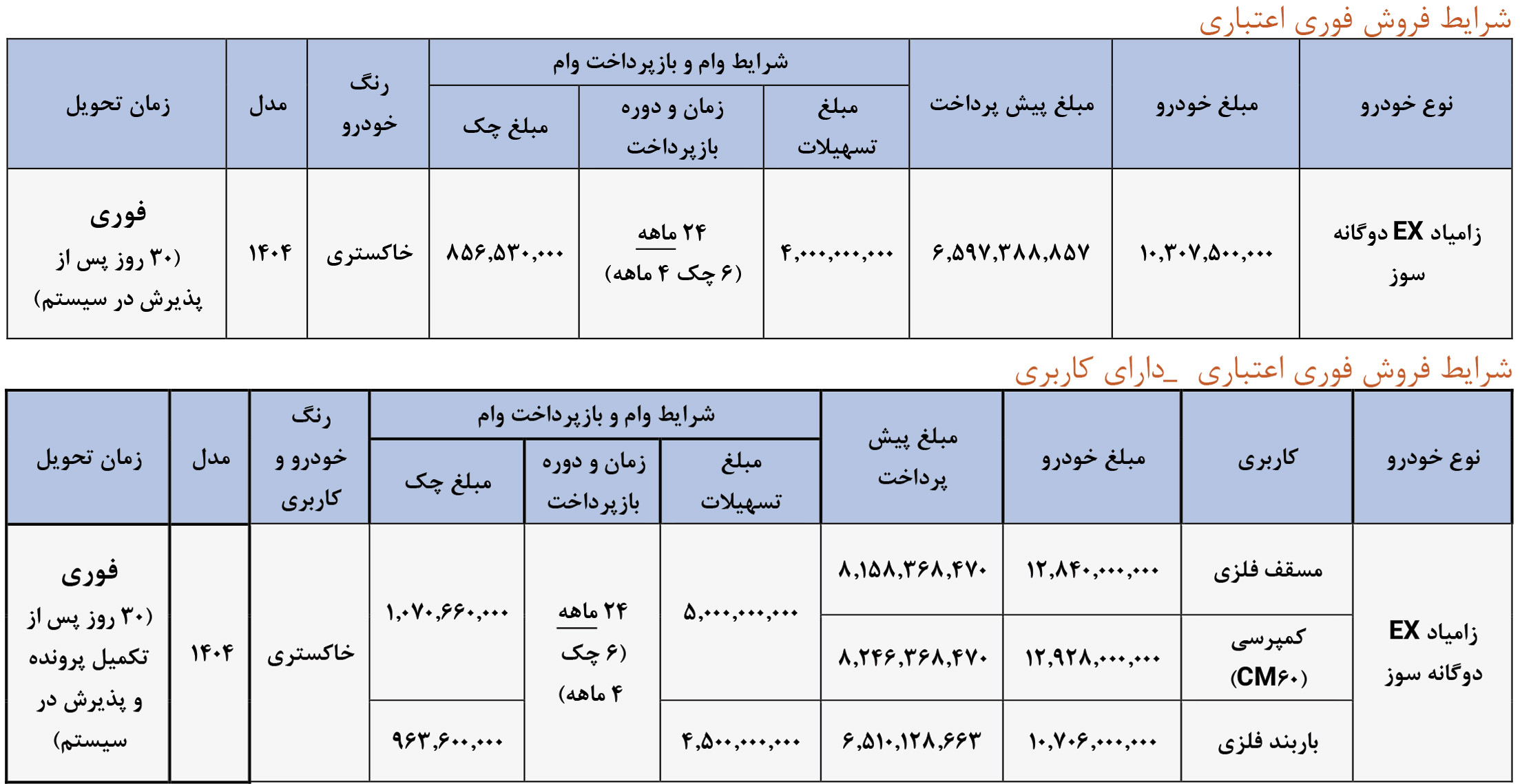 شرایط فروش فوری اعتباری

| نوع خودرو | مبلغ خودرو | مبلغ پیش پرداخت | شرایط وام و بازپرداخت وام: مبلغ تسهیلات | شرایط وام و بازپرداخت وام: زمان و دوره بازپرداخت | شرایط وام و بازپرداخت وام: مبلغ چک | رنگ خودرو | مدل | زمان تحویل |
|---|---|---|---|---|---|---|---|---|
| زامیاد EX دوگانه سوز | ۱۰,۳۰۷,۵۰۰,۰۰۰ | ۶,۵۹۷,۳۸۸,۸۵۷ | ۴,۰۰۰,۰۰۰,۰۰۰ | ۲۴ ماهه (۶ چک ۴ ماهه) | ۸۵۶,۵۳۰,۰۰۰ | خاکستری | ۱۴۰۴ | فوری (۳۰ روز پس از پذیرش در سیستم) |

شرایط فروش فوری اعتباری _دارای کاربری

| نوع خودرو | کاربری | مبلغ خودرو | مبلغ پیش پرداخت | شرایط وام و بازپرداخت وام: مبلغ تسهیلات | شرایط وام و بازپرداخت وام: زمان و دوره بازپرداخت | شرایط وام و بازپرداخت وام: مبلغ چک | رنگ خودرو و کاربری | مدل | زمان تحویل |
|---|---|---|---|---|---|---|---|---|---|
| زامیاد EX دوگانه سوز | مسقف فلزی | ۱۲,۸۴۰,۰۰۰,۰۰۰ | ۸,۱۵۸,۳۶۸,۴۷۰ | ۵,۰۰۰,۰۰۰,۰۰۰ | ۲۴ ماهه (۶ چک ۴ ماهه) | ۱,۰۷۰,۶۶۰,۰۰۰ | خاکستری | ۱۴۰۴ | فوری (۳۰ روز پس از تکمیل پرونده و پذیرش در سیستم) |
| | کمپرسی (CM۶۰) | ۱۲,۹۲۸,۰۰۰,۰۰۰ | ۸,۲۴۶,۳۶۸,۴۷۰ | | | | | | |
| | باربند فلزی | ۱۰,۷۰۶,۰۰۰,۰۰۰ | ۶,۵۱۰,۱۲۸,۶۶۳ | ۴,۵۰۰,۰۰۰,۰۰۰ | | ۹۶۳,۶۰۰,۰۰۰ | | | |